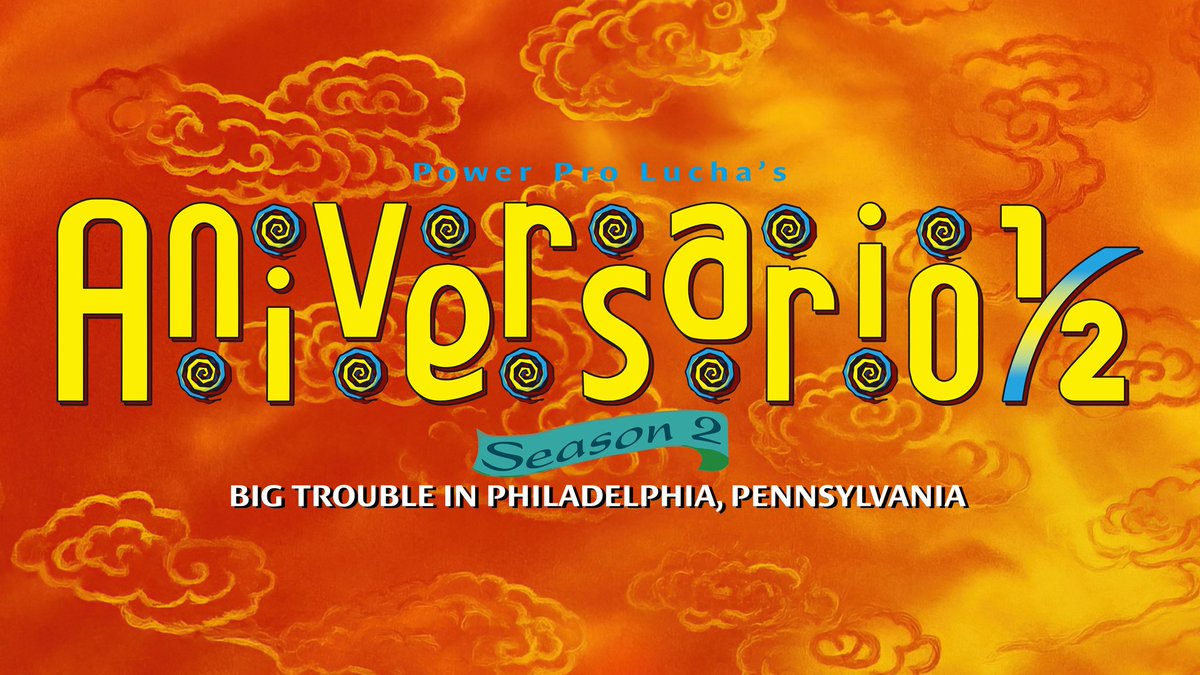 Power Pro Lucha's

Aniversario ½

Season 2

BIG TROUBLE IN PHILADELPHIA, PENNSYLVANIA